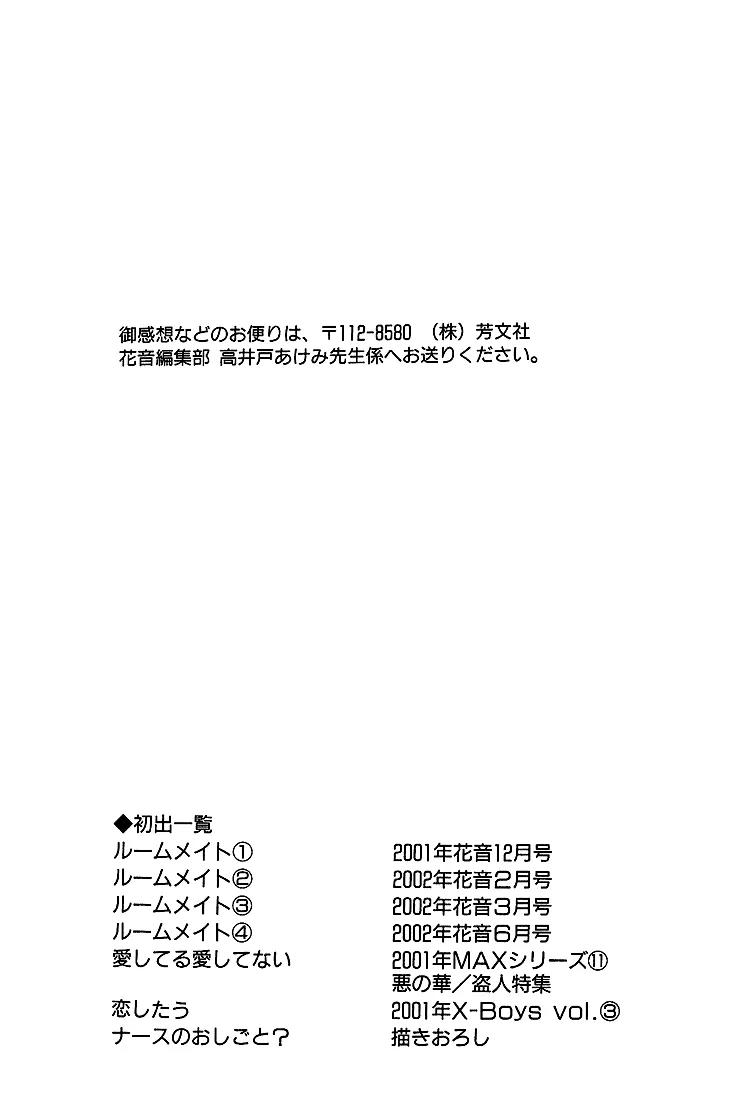 御感想などのお便りは、〒112-8580 （株）芳文社
花音編集部 高井戸あけみ先生係へお送りください。

◆初出一覧

| | |
|---|---|
| ルームメイト① | 2001年花音12月号 |
| ルームメイト② | 2002年花音2月号 |
| ルームメイト③ | 2002年花音3月号 |
| ルームメイト④ | 2002年花音6月号 |
| 愛してる愛してない | 2001年MAXシリーズ⑪ 悪の華／盗人特集 |
| 恋したう | 2001年X-Boys vol.③ |
| ナースのおしごと? | 描きおろし |